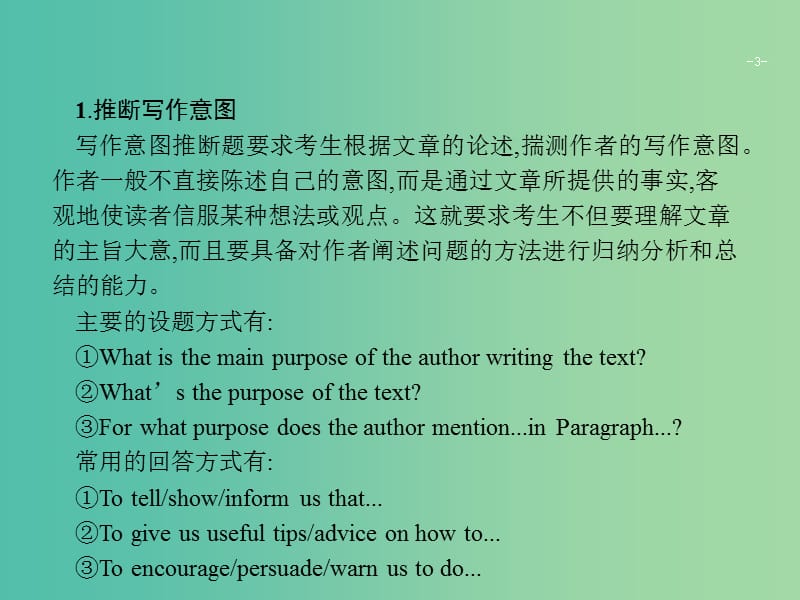 -3-

1.推断写作意图

写作意图推断题要求考生根据文章的论述,揣测作者的写作意图。作者一般不直接陈述自己的意图,而是通过文章所提供的事实,客观地使读者信服某种想法或观点。这就要求考生不但要理解文章的主旨大意,而且要具备对作者阐述问题的方法进行归纳分析和总结的能力。

主要的设题方式有:

①What is the main purpose of the author writing the text?

②What’s the purpose of the text?

③For what purpose does the author mention...in Paragraph...?

常用的回答方式有:

①To tell/show/inform us that...

②To give us useful tips/advice on how to...

③To encourage/persuade/warn us to do...